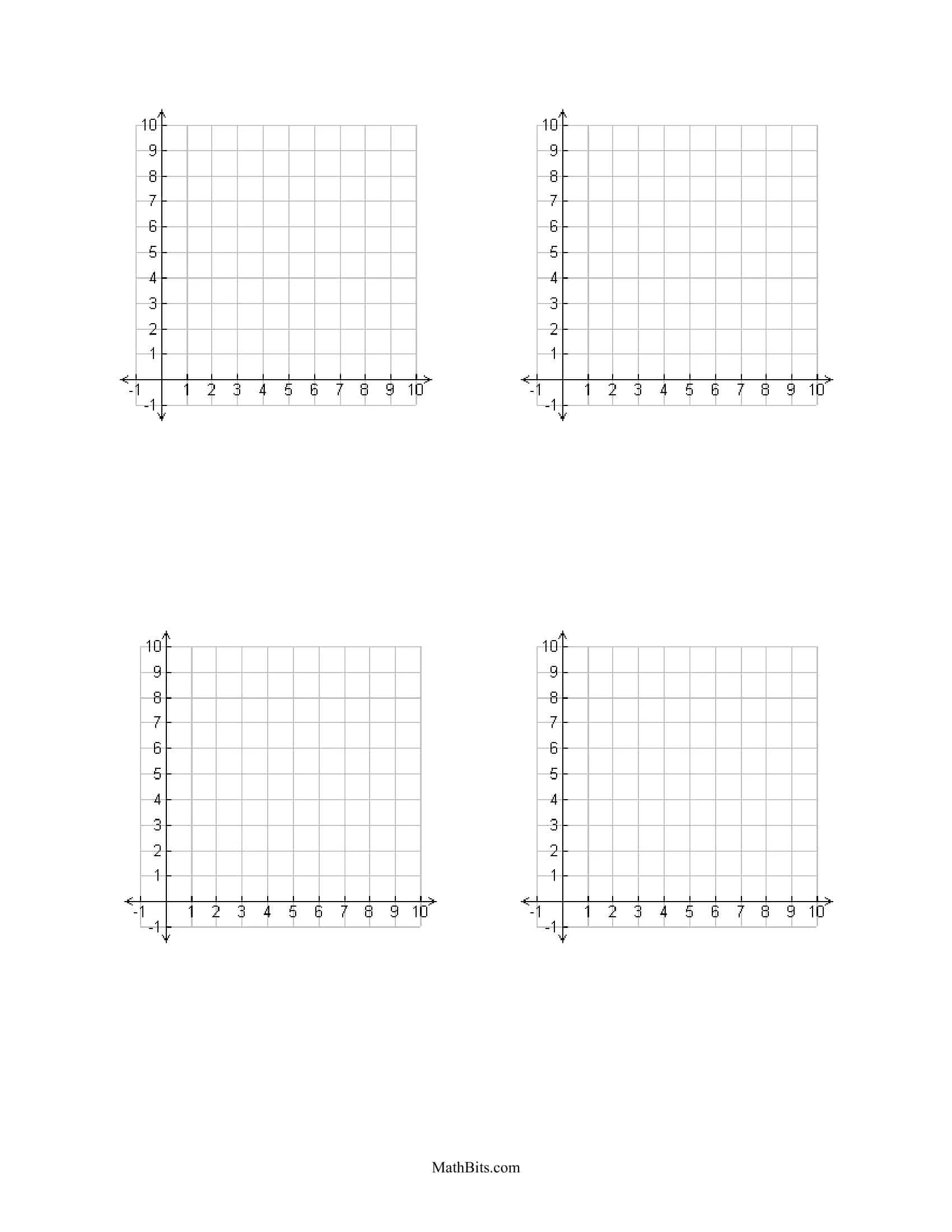 10
9
8
7
6
5
4
3
2
1
-1
-1 1 2 3 4 5 6 7 8 9 10

10
9
8
7
6
5
4
3
2
1
-1
-1 1 2 3 4 5 6 7 8 9 10

10
9
8
7
6
5
4
3
2
1
-1
-1 1 2 3 4 5 6 7 8 9 10

10
9
8
7
6
5
4
3
2
1
-1
-1 1 2 3 4 5 6 7 8 9 10

MathBits.com